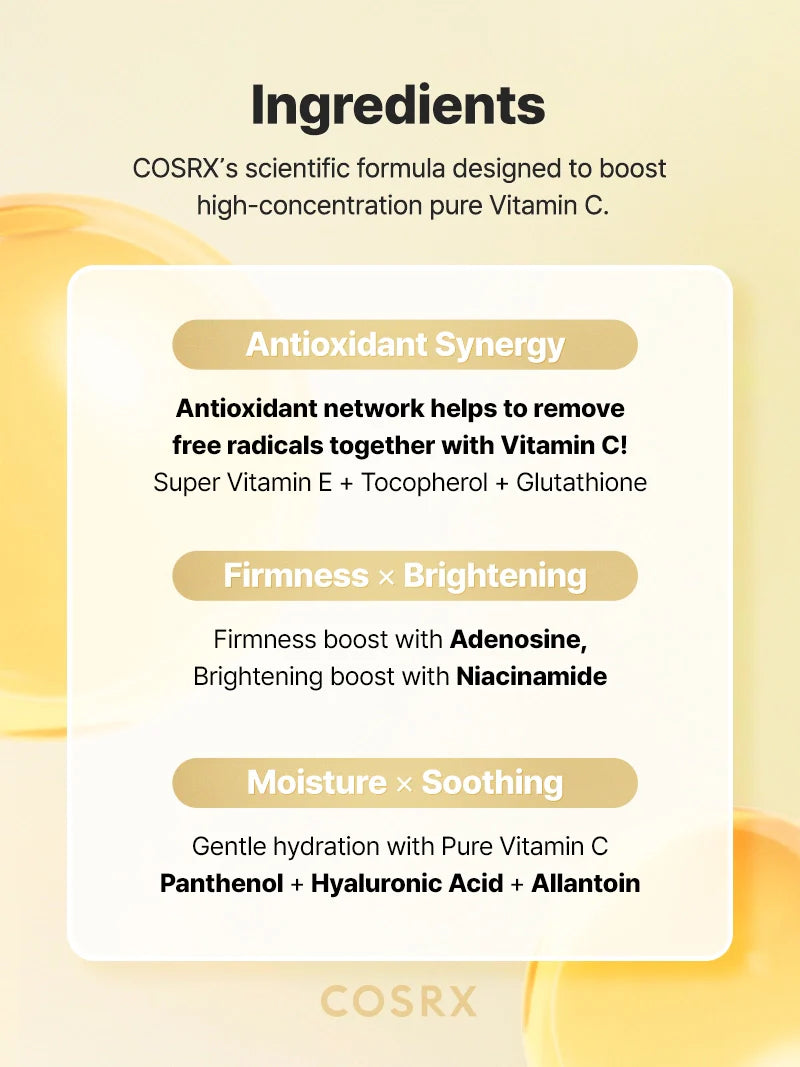 Ingredients

COSRX's scientific formula designed to boost high-concentration pure Vitamin C.

Antioxidant Synergy

Antioxidant network helps to remove free radicals together with Vitamin C!
Super Vitamin E + Tocopherol + Glutathione

Firmness × Brightening

Firmness boost with Adenosine,
Brightening boost with Niacinamide

Moisture × Soothing

Gentle hydration with Pure Vitamin C
Panthenol + Hyaluronic Acid + Allantoin

COSRX